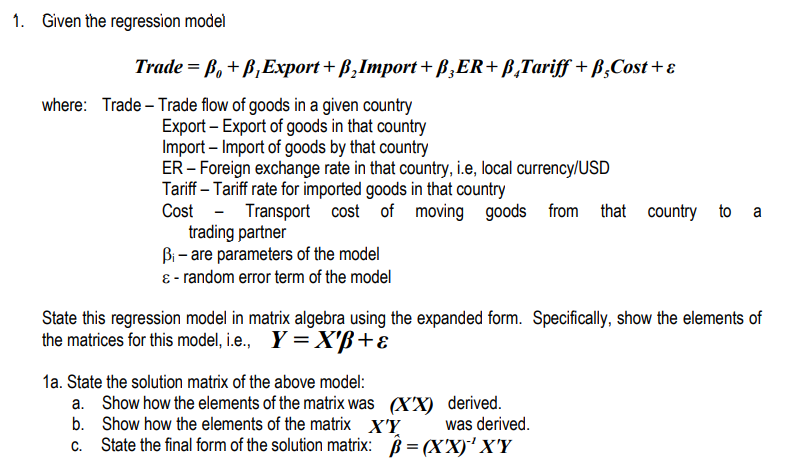 1. Given the regression model

$Trade = \beta_0 + \beta_1 Export + \beta_2 Import + \beta_3 ER + \beta_4 Tariff + \beta_5 Cost + \varepsilon$

where: Trade – Trade flow of goods in a given country
Export – Export of goods in that country
Import – Import of goods by that country
ER – Foreign exchange rate in that country, i.e, local currency/USD
Tariff – Tariff rate for imported goods in that country
Cost – Transport cost of moving goods from that country to a trading partner
$\beta_i$ – are parameters of the model
$\varepsilon$ - random error term of the model

State this regression model in matrix algebra using the expanded form. Specifically, show the elements of the matrices for this model, i.e., $Y = X'\beta + \varepsilon$

1a. State the solution matrix of the above model:
a. Show how the elements of the matrix was $(X'X)$ derived.
b. Show how the elements of the matrix $X'Y$ was derived.
c. State the final form of the solution matrix: $\hat{\beta} = (X'X)^{-1} X'Y$